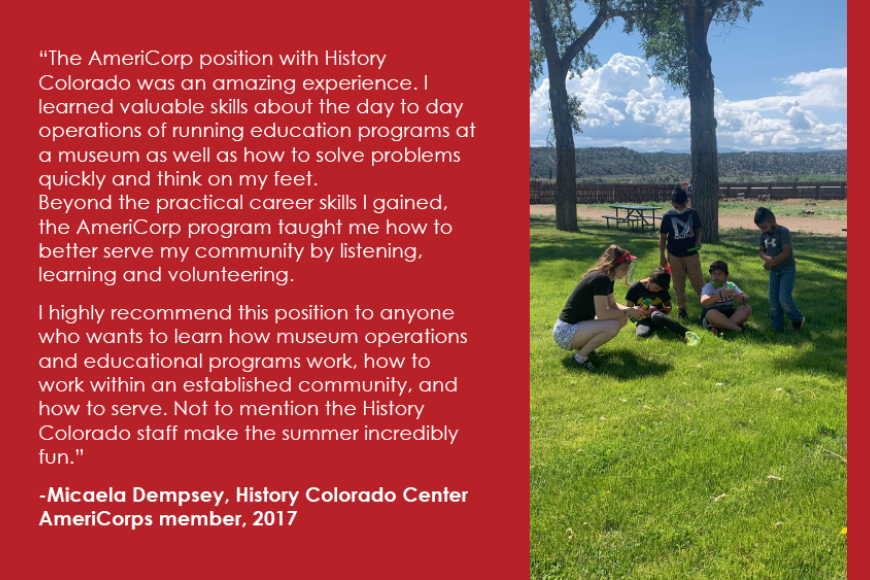 “The AmeriCorp position with History Colorado was an amazing experience. I learned valuable skills about the day to day operations of running education programs at a museum as well as how to solve problems quickly and think on my feet.
Beyond the practical career skills I gained, the AmeriCorp program taught me how to better serve my community by listening, learning and volunteering.

I highly recommend this position to anyone who wants to learn how museum operations and educational programs work, how to work within an established community, and how to serve. Not to mention the History Colorado staff make the summer incredibly fun.”

-Micaela Dempsey, History Colorado Center AmeriCorps member, 2017